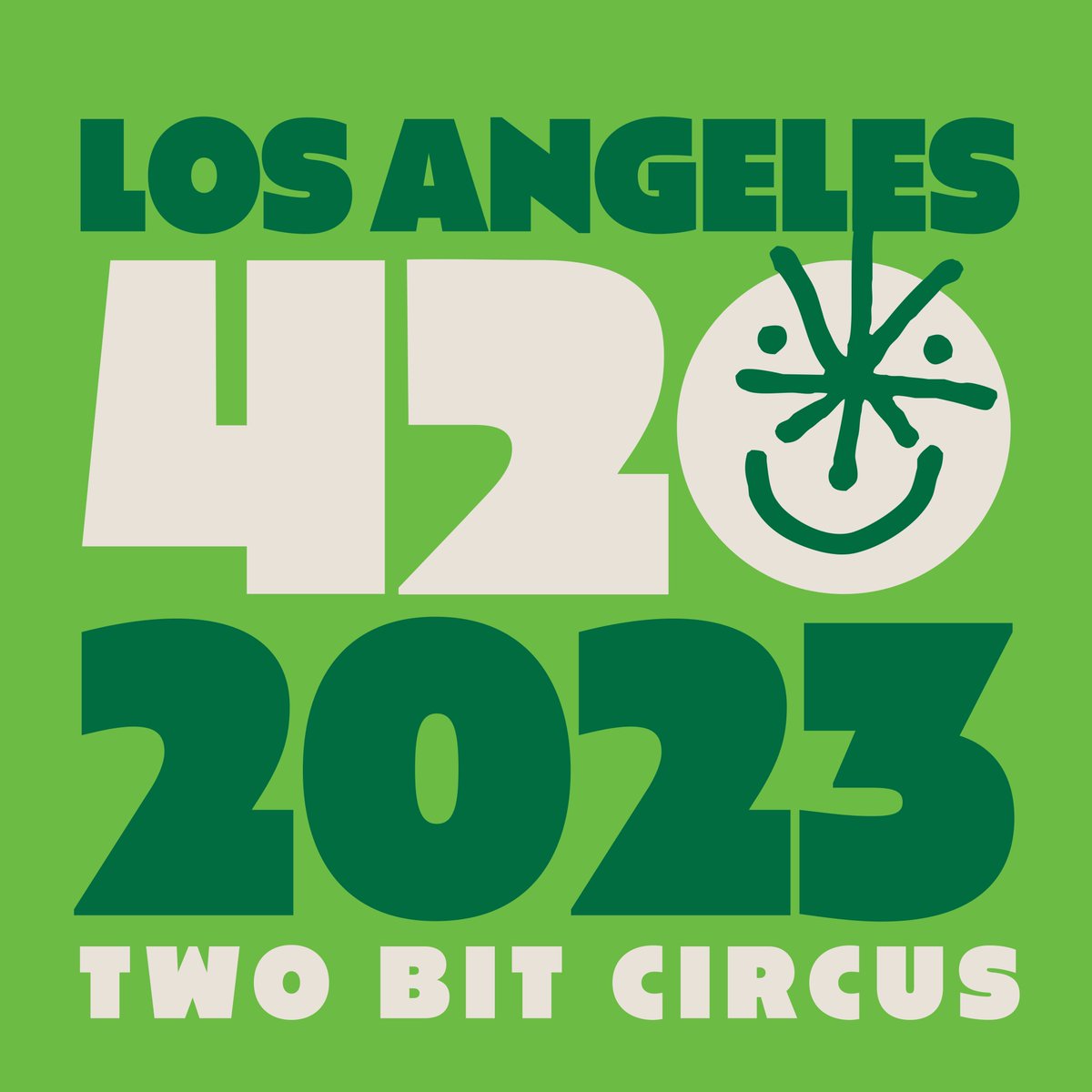 LOS ANGELES
420
2023
TWO BIT CIRCUS